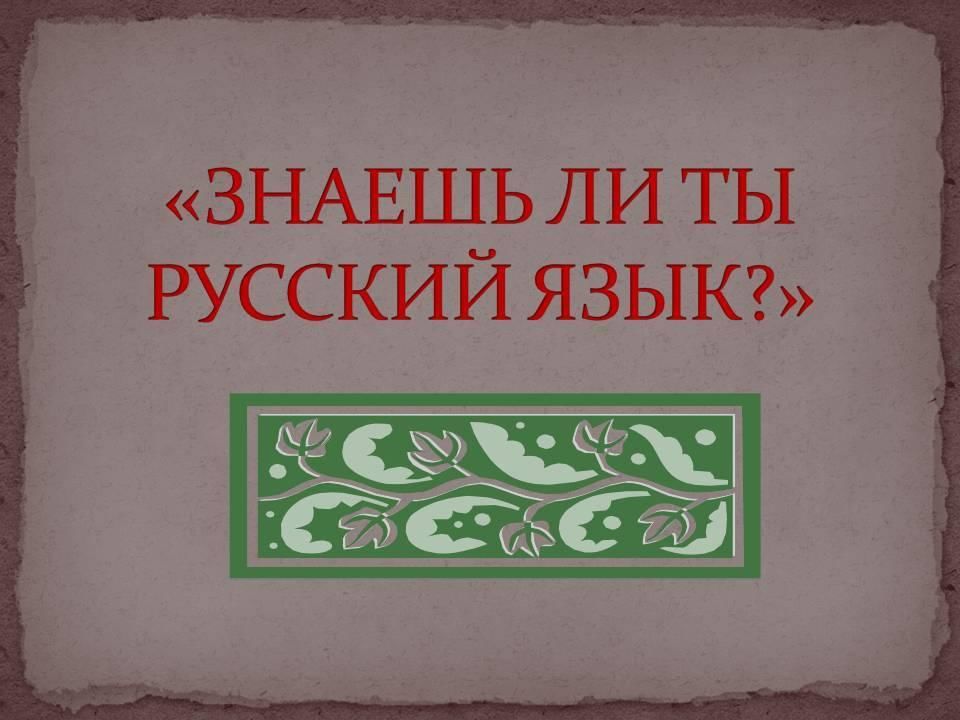 «ЗНАЕШЬ ЛИ ТЫ РУССКИЙ ЯЗЫК?»